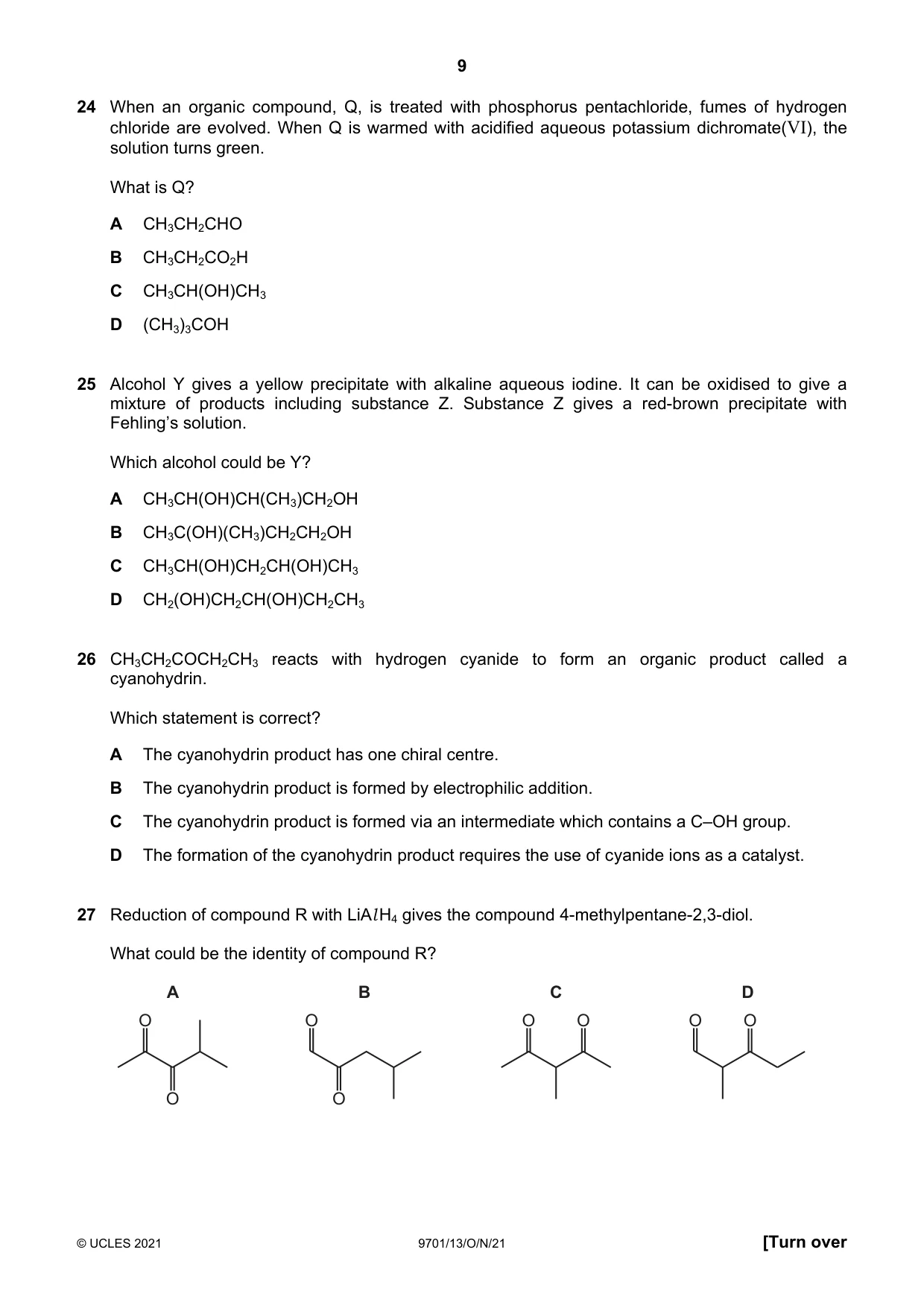 9

24 When an organic compound, Q, is treated with phosphorus pentachloride, fumes of hydrogen chloride are evolved. When Q is warmed with acidified aqueous potassium dichromate(VI), the solution turns green.

What is Q?

A $CH_3CH_2CHO$

B $CH_3CH_2CO_2H$

C $CH_3CH(OH)CH_3$

D $(CH_3)_3COH$

25 Alcohol Y gives a yellow precipitate with alkaline aqueous iodine. It can be oxidised to give a mixture of products including substance Z. Substance Z gives a red-brown precipitate with Fehling's solution.

Which alcohol could be Y?

A $CH_3CH(OH)CH(CH_3)CH_2OH$

B $CH_3C(OH)(CH_3)CH_2CH_2OH$

C $CH_3CH(OH)CH_2CH(OH)CH_3$

D $CH_2(OH)CH_2CH(OH)CH_2CH_3$

26 $CH_3CH_2COCH_2CH_3$ reacts with hydrogen cyanide to form an organic product called a cyanohydrin.

Which statement is correct?

A The cyanohydrin product has one chiral centre.

B The cyanohydrin product is formed by electrophilic addition.

C The cyanohydrin product is formed via an intermediate which contains a C–OH group.

D The formation of the cyanohydrin product requires the use of cyanide ions as a catalyst.

27 Reduction of compound R with $LiAlH_4$ gives the compound 4-methylpentane-2,3-diol.

What could be the identity of compound R?

A
O
O

B
O
O

C
O O

D
O O

© UCLES 2021 9701/13/O/N/21 [Turn over